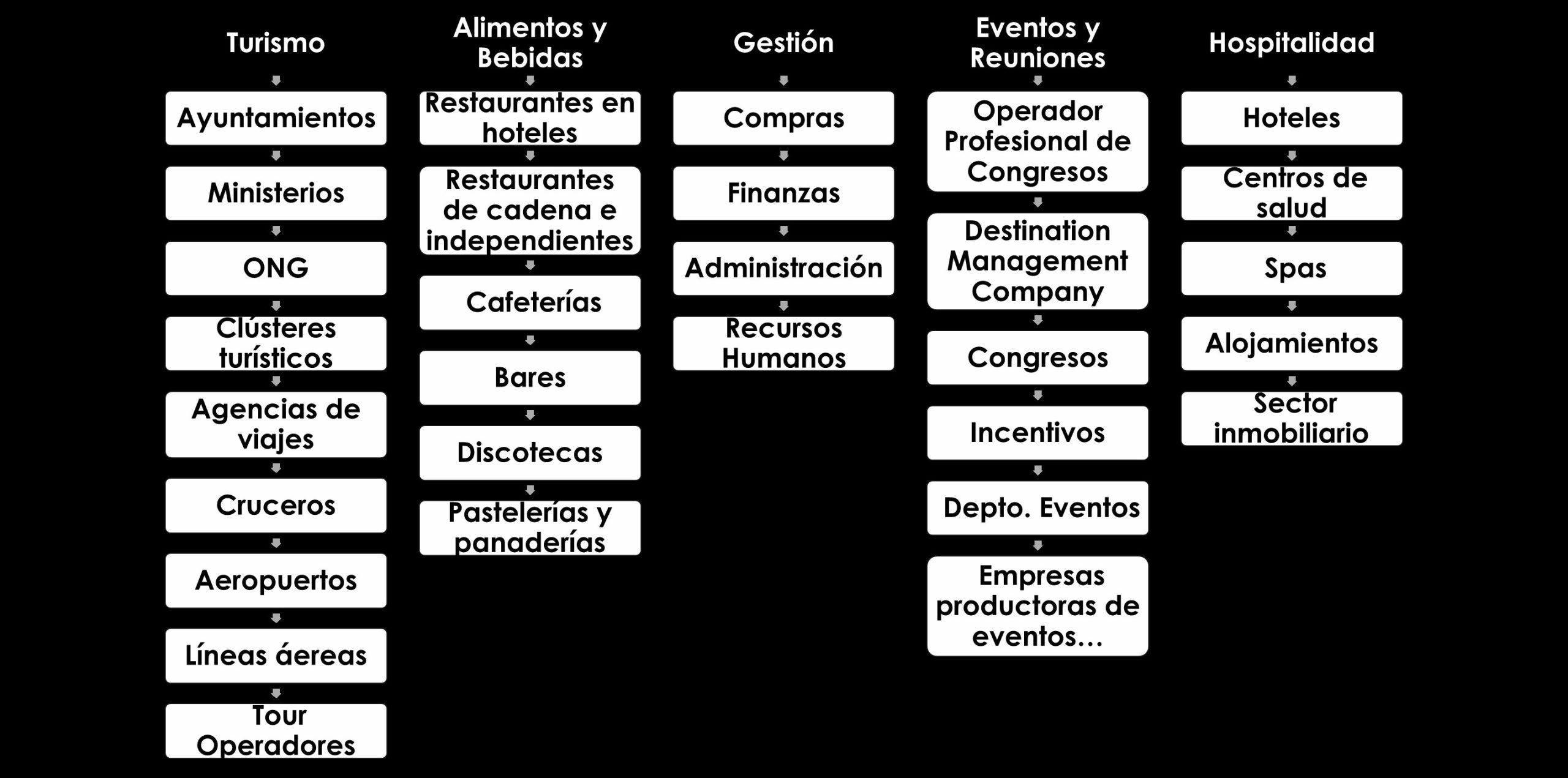 Turismo

Ayuntamientos

Ministerios

ONG

Clústeres turísticos

Agencias de viajes

Cruceros

Aeropuertos

Líneas áereas

Tour Operadores

Alimentos y Bebidas

Restaurantes en hoteles

Restaurantes de cadena e independientes

Cafeterías

Bares

Discotecas

Pastelerías y panaderías

Gestión

Compras

Finanzas

Administración

Recursos Humanos

Eventos y Reuniones

Operador Profesional de Congresos

Destination Management Company

Congresos

Incentivos

Depto. Eventos

Empresas productoras de eventos…

Hospitalidad

Hoteles

Centros de salud

Spas

Alojamientos

Sector inmobiliario